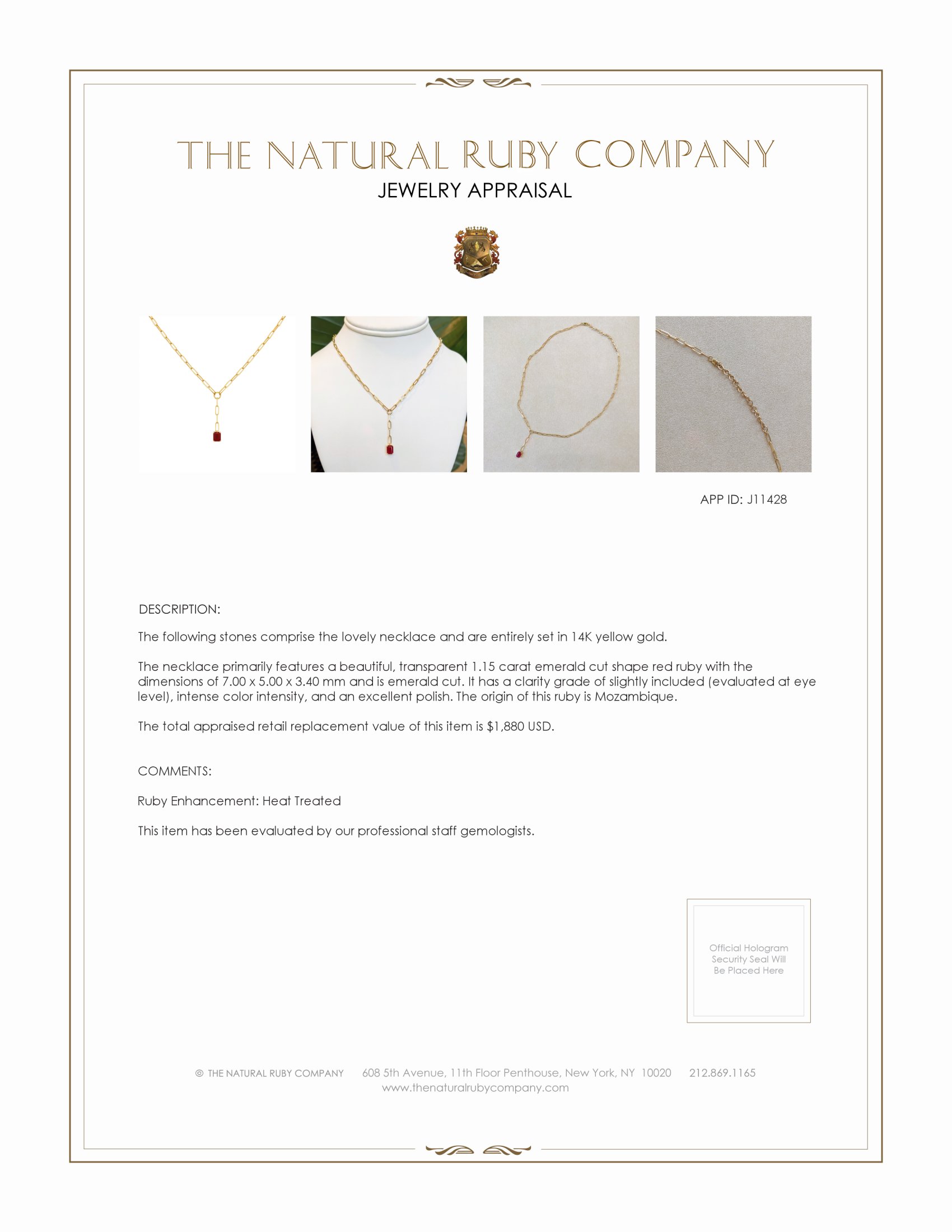 THE NATURAL RUBY COMPANY
JEWELRY APPRAISAL

APP ID: J11428

DESCRIPTION:

The following stones comprise the lovely necklace and are entirely set in 14K yellow gold.

The necklace primarily features a beautiful, transparent 1.15 carat emerald cut shape red ruby with the dimensions of 7.00 x 5.00 x 3.40 mm and is emerald cut. It has a clarity grade of slightly included (evaluated at eye level), intense color intensity, and an excellent polish. The origin of this ruby is Mozambique.

The total appraised retail replacement value of this item is $1,880 USD.

COMMENTS:

Ruby Enhancement: Heat Treated

This item has been evaluated by our professional staff gemologists.

Official Hologram Security Seal Will Be Placed Here

© THE NATURAL RUBY COMPANY 608 5th Avenue, 11th Floor Penthouse, New York, NY 10020 212.869.1165
www.thenaturalrubycompany.com